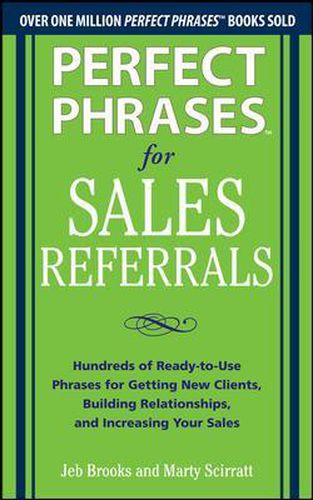 OVER ONE MILLION PERFECT PHRASES™ BOOKS SOLD

PERFECT PHRASES™

for

SALES REFERRALS

Hundreds of Ready-to-Use Phrases for Getting New Clients, Building Relationships, and Increasing Your Sales

Jeb Brooks and Marty Scirratt